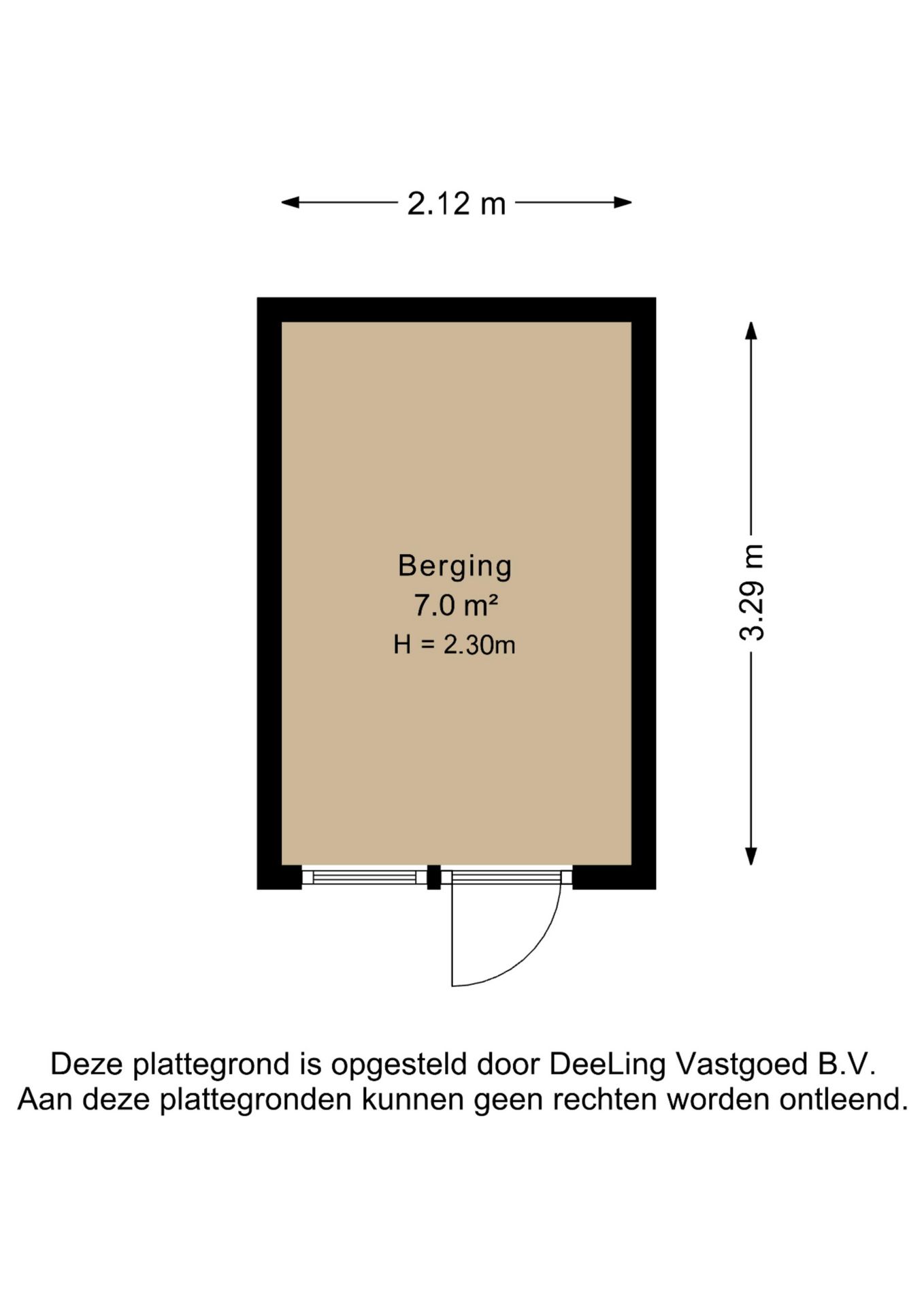 2.12 m

Berging
7.0 m²
H = 2.30m

3.29 m

Deze plattegrond is opgesteld door DeeLing Vastgoed B.V.
Aan deze plattegronden kunnen geen rechten worden ontleend.